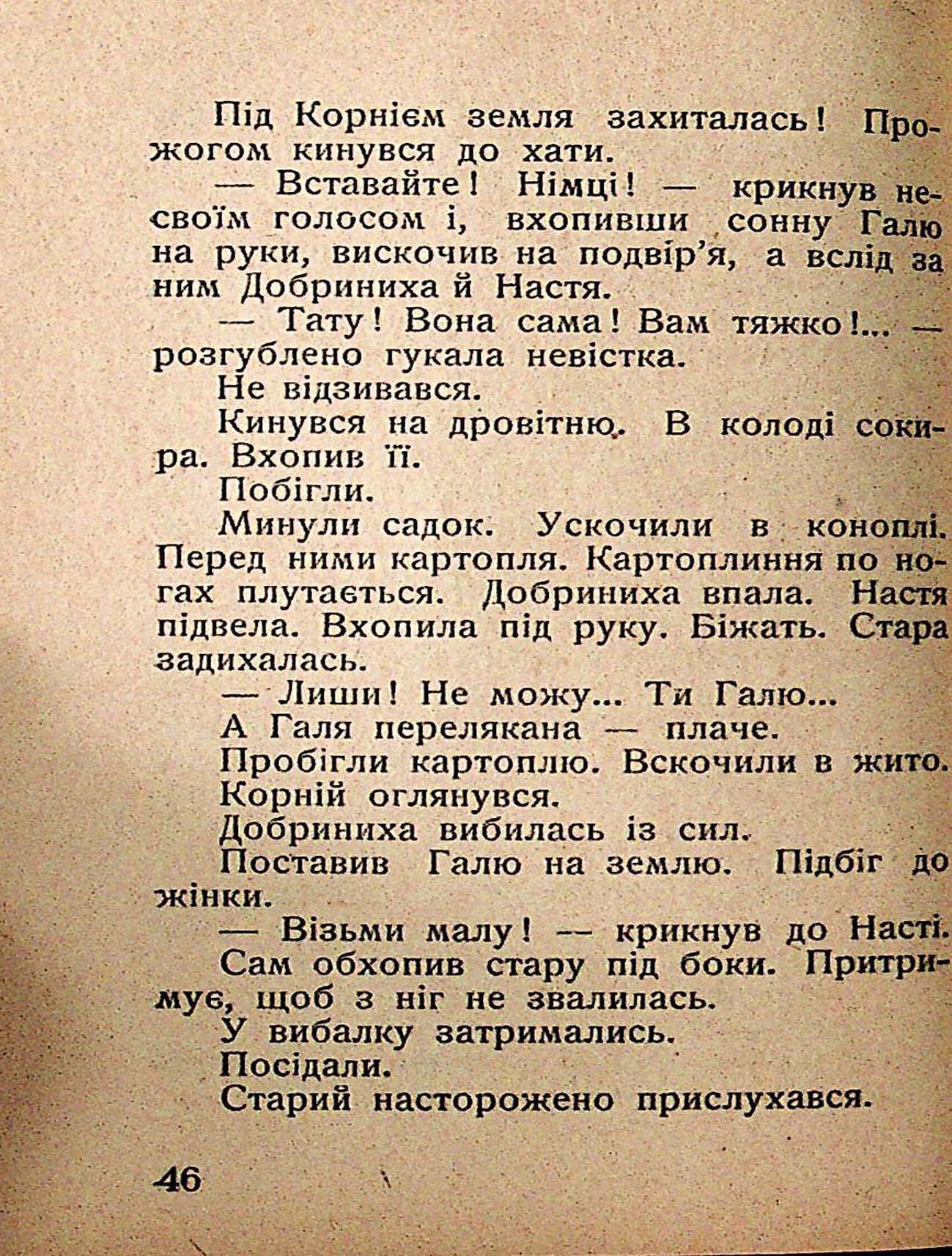 Під Корнієм земля захиталась! Прожогом кинувся до хати.

— Вставайте! Німці! — крикнув несвоїм голосом і, вхопивши сонну Галю на руки, вискочив на подвір'я, а вслід за ним Добриниха й Настя.

— Тату! Вона сама! Вам тяжко!... — розгублено гукала невістка.

Не відзивався.

Кинувся на дровітню. В колоді сокира. Вхопив її.

Побігли.

Минули садок. Ускочили в коноплі. Перед ними картопля. Картоплиння по ногах плутається. Добриниха впала. Настя підвела. Вхопила під руку. Біжать. Стара задихалась.

— Лиши! Не можу... Ти Галю...

А Галя перелякана — плаче.

Пробігли картоплю. Вскочили в жито.

Корній оглянувся.

Добриниха вибилась із сил.

Поставив Галю на землю. Підбіг до жінки.

— Візьми малу! — крикнув до Насті.

Сам обхопив стару під боки. Притримує, щоб з ніг не звалилась.

У вибалку затримались.

Посідали.

Старий насторожено прислухався.

46